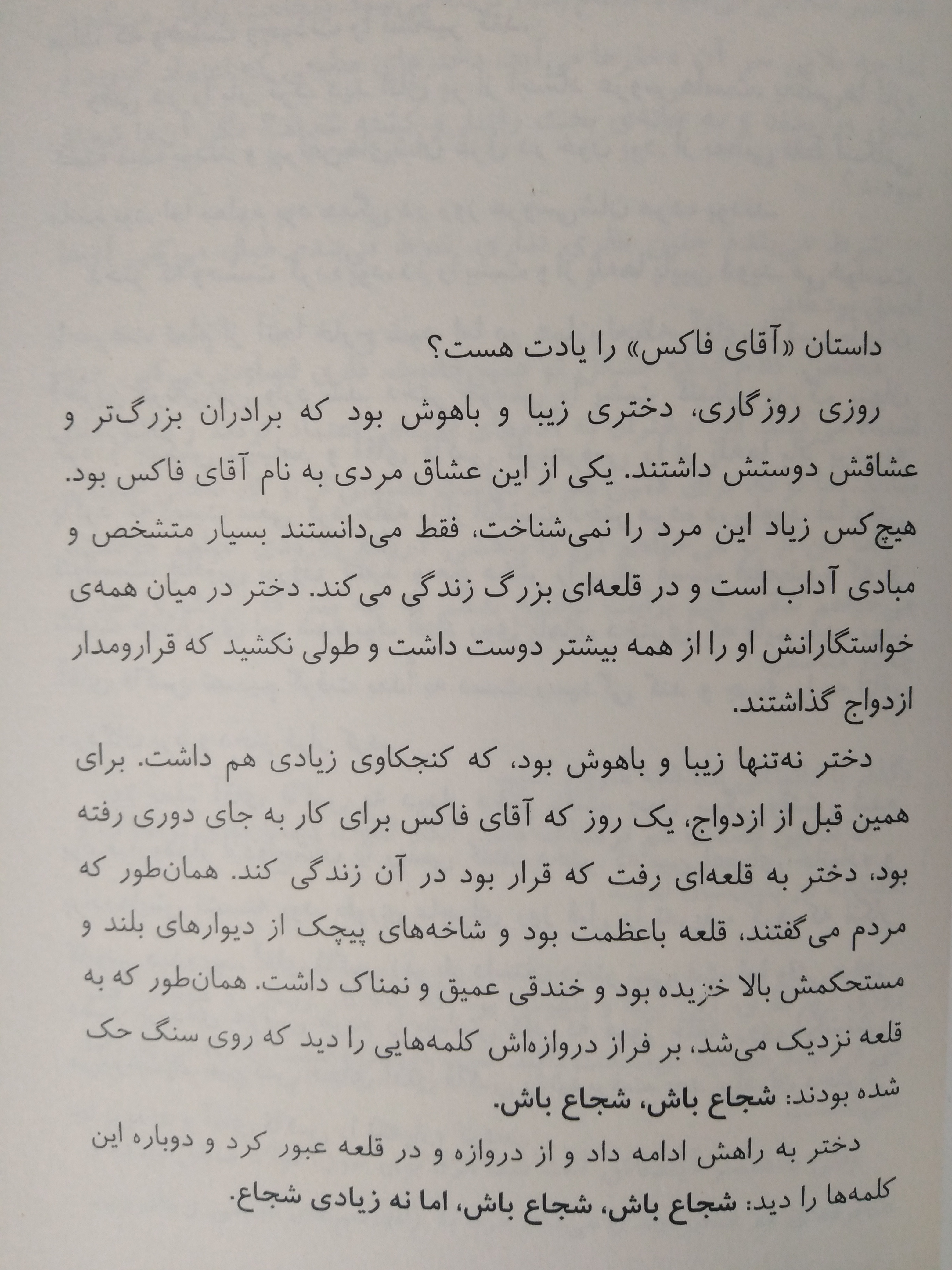 داستان «آقای فاکس» را یادت هست؟

روزی روزگاری، دختری زیبا و باهوش بود که برادران بزرگ‌تر و عشاقش دوستش داشتند. یکی از این عشاق مردی به نام آقای فاکس بود. هیچ‌کس زیاد این مرد را نمی‌شناخت، فقط می‌دانستند بسیار متشخص و مبادی آداب است و در قلعه‌ای بزرگ زندگی می‌کند. دختر در میان همه‌ی خواستگارانش او را از همه بیشتر دوست داشت و طولی نکشید که قرارومدار ازدواج گذاشتند.

دختر نه‌تنها زیبا و باهوش بود، که کنجکاوی زیادی هم داشت. برای همین قبل از ازدواج، یک روز که آقای فاکس برای کار به جای دوری رفته بود، دختر به قلعه‌ای رفت که قرار بود در آن زندگی کند. همان‌طور که مردم می‌گفتند، قلعه باعظمت بود و شاخه‌های پیچک از دیوارهای بلند و مستحکمش بالا خزیده بود و خندقی عمیق و نمناک داشت. همان‌طور که به قلعه نزدیک می‌شد، بر فراز دروازه‌اش کلمه‌هایی را دید که روی سنگ حک شده بودند: شجاع باش، شجاع باش.

دختر به راهش ادامه داد و از دروازه و در قلعه عبور کرد و دوباره این کلمه‌ها را دید: شجاع باش، شجاع باش، اما نه زیادی شجاع.